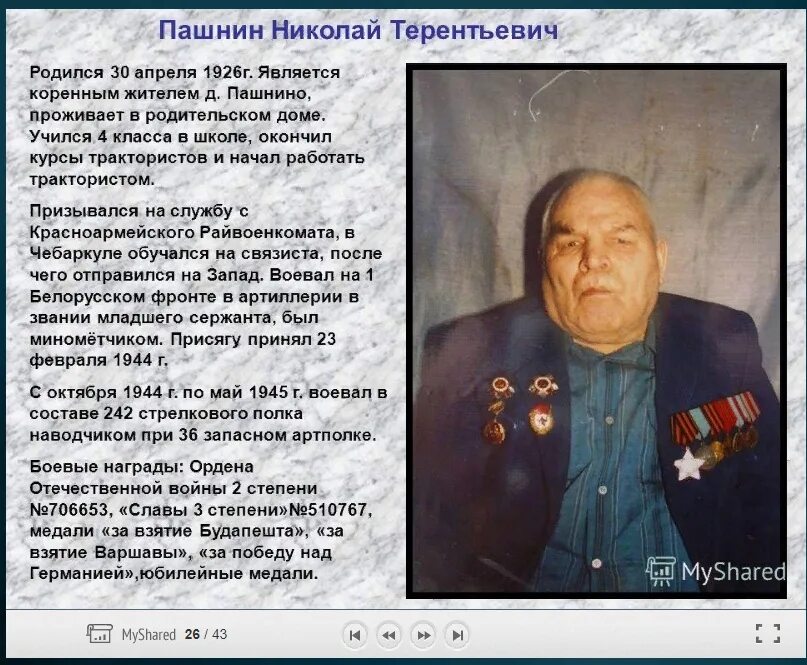 Пашнин Николай Терентьевич

Родился 30 апреля 1926г. Является коренным жителем д. Пашнино, проживает в родительском доме. Учился 4 класса в школе, окончил курсы трактористов и начал работать трактористом.

Призывался на службу с Красноармейского Райвоенкомата, в Чебаркуле обучался на связиста, после чего отправился на Запад. Воевал на 1 Белорусском фронте в артиллерии в звании младшего сержанта, был миномётчиком. Присягу принял 23 февраля 1944 г.

С октября 1944 г. по май 1945 г. воевал в составе 242 стрелкового полка наводчиком при 36 запасном артполке.

Боевые награды: Ордена Отечественной войны 2 степени №706653, «Славы 3 степени»№510767, медали «за взятие Будапешта», «за взятие Варшавы», «за победу над Германией»,юбилейные медали.

MyShared

MyShared 26 / 43